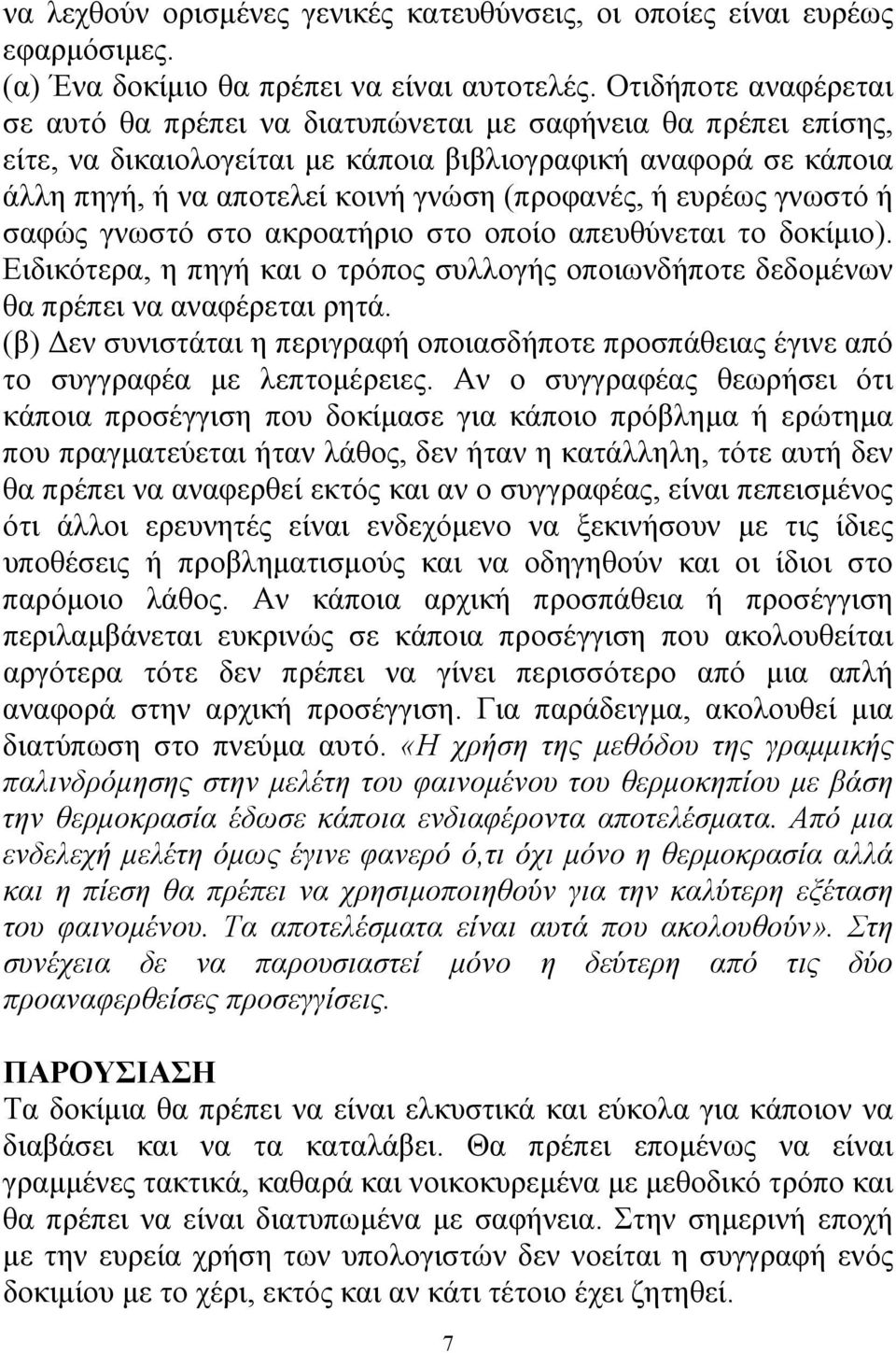 να λεχθούν ορισμένες γενικές κατευθύνσεις, οι οποίες είναι ευρέως εφαρμόσιμες.
(α) Ένα δοκίμιο θα πρέπει να είναι αυτοτελές. Οτιδήποτε αναφέρεται σε αυτό θα πρέπει να διατυπώνεται με σαφήνεια θα πρέπει επίσης, είτε, να δικαιολογείται με κάποια βιβλιογραφική αναφορά σε κάποια άλλη πηγή, ή να αποτελεί κοινή γνώση (προφανές, ή ευρέως γνωστό ή σαφώς γνωστό στο ακροατήριο στο οποίο απευθύνεται το δοκίμιο). Ειδικότερα, η πηγή και ο τρόπος συλλογής οποιωνδήποτε δεδομένων θα πρέπει να αναφέρεται ρητά.
(β) Δεν συνιστάται η περιγραφή οποιασδήποτε προσπάθειας έγινε από το συγγραφέα με λεπτομέρειες. Αν ο συγγραφέας θεωρήσει ότι κάποια προσέγγιση που δοκίμασε για κάποιο πρόβλημα ή ερώτημα που πραγματεύεται ήταν λάθος, δεν ήταν η κατάλληλη, τότε αυτή δεν θα πρέπει να αναφερθεί εκτός και αν ο συγγραφέας, είναι πεπεισμένος ότι άλλοι ερευνητές είναι ενδεχόμενο να ξεκινήσουν με τις ίδιες υποθέσεις ή προβληματισμούς και να οδηγηθούν και οι ίδιοι στο παρόμοιο λάθος. Αν κάποια αρχική προσπάθεια ή προσέγγιση περιλαμβάνεται ευκρινώς σε κάποια προσέγγιση που ακολουθείται αργότερα τότε δεν πρέπει να γίνει περισσότερο από μια απλή αναφορά στην αρχική προσέγγιση. Για παράδειγμα, ακολουθεί μια διατύπωση στο πνεύμα αυτό. «Η χρήση της μεθόδου της γραμμικής παλινδρόμησης στην μελέτη του φαινομένου του θερμοκηπίου με βάση την θερμοκρασία έδωσε κάποια ενδιαφέροντα αποτελέσματα. Από μια ενδελεχή μελέτη όμως έγινε φανερό ό,τι όχι μόνο η θερμοκρασία αλλά και η πίεση θα πρέπει να χρησιμοποιηθούν για την καλύτερη εξέταση του φαινομένου. Τα αποτελέσματα είναι αυτά που ακολουθούν». Στη συνέχεια δε να παρουσιαστεί μόνο η δεύτερη από τις δύο προαναφερθείσες προσεγγίσεις.

ΠΑΡΟΥΣΙΑΣΗ
Τα δοκίμια θα πρέπει να είναι ελκυστικά και εύκολα για κάποιον να διαβάσει και να τα καταλάβει. Θα πρέπει επομένως να είναι γραμμένες τακτικά, καθαρά και νοικοκυρεμένα με μεθοδικό τρόπο και θα πρέπει να είναι διατυπωμένα με σαφήνεια. Στην σημερινή εποχή με την ευρεία χρήση των υπολογιστών δεν νοείται η συγγραφή ενός δοκιμίου με το χέρι, εκτός και αν κάτι τέτοιο έχει ζητηθεί.

7